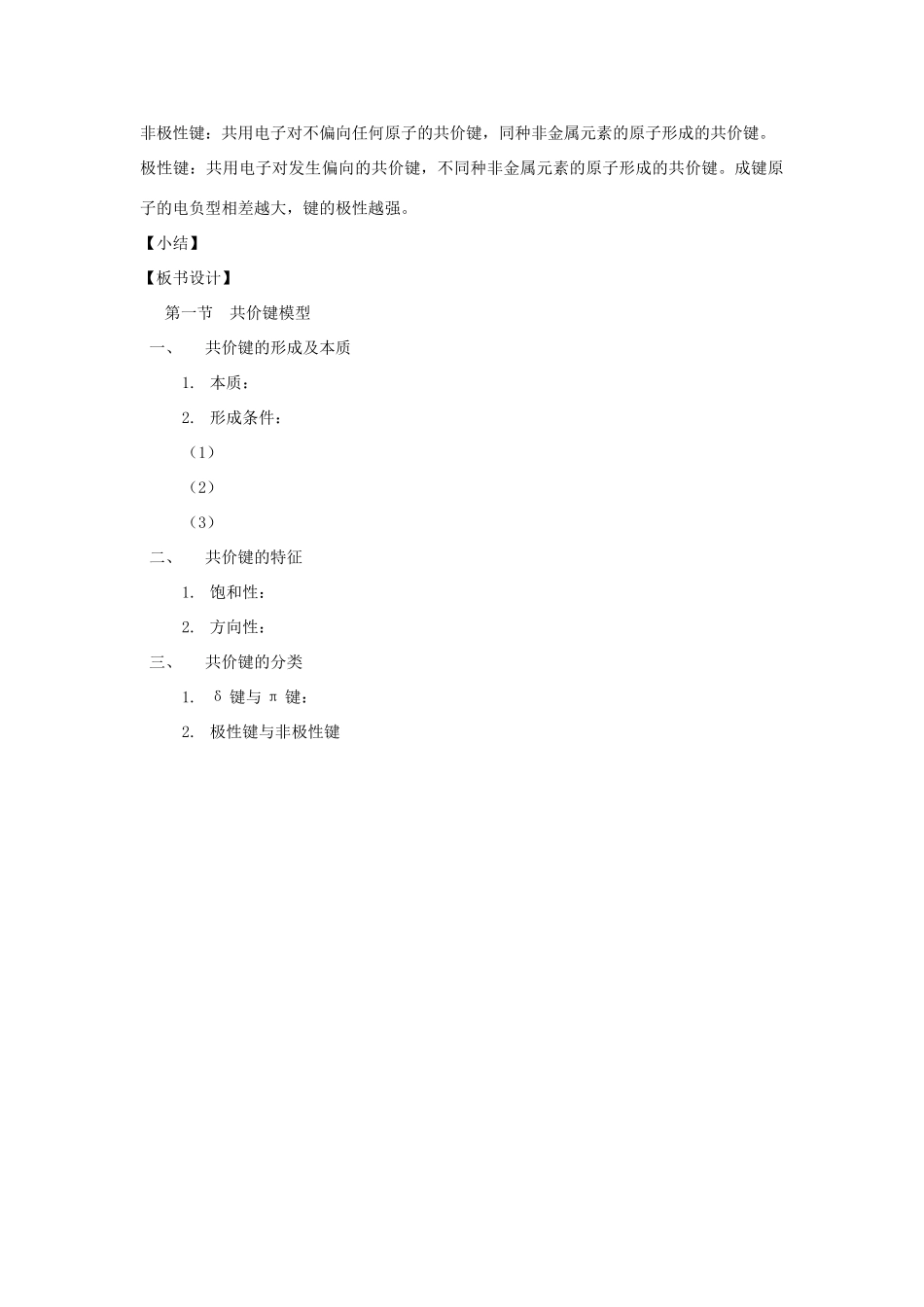 非极性键：共用电子对不偏向任何原子的共价键，同种非金属元素的原子形成的共价键。

极性键：共用电子对发生偏向的共价键，不同种非金属元素的原子形成的共价键。成键原子的电负型相差越大，键的极性越强。

【小结】

【板书设计】

第一节　共价键模型

一、　共价键的形成及本质

1. 本质：

2. 形成条件：

（1）

（2）

（3）

二、　共价键的特征

1. 饱和性：

2. 方向性：

三、　共价键的分类

1. δ 键与 π 键：

2. 极性键与非极性键